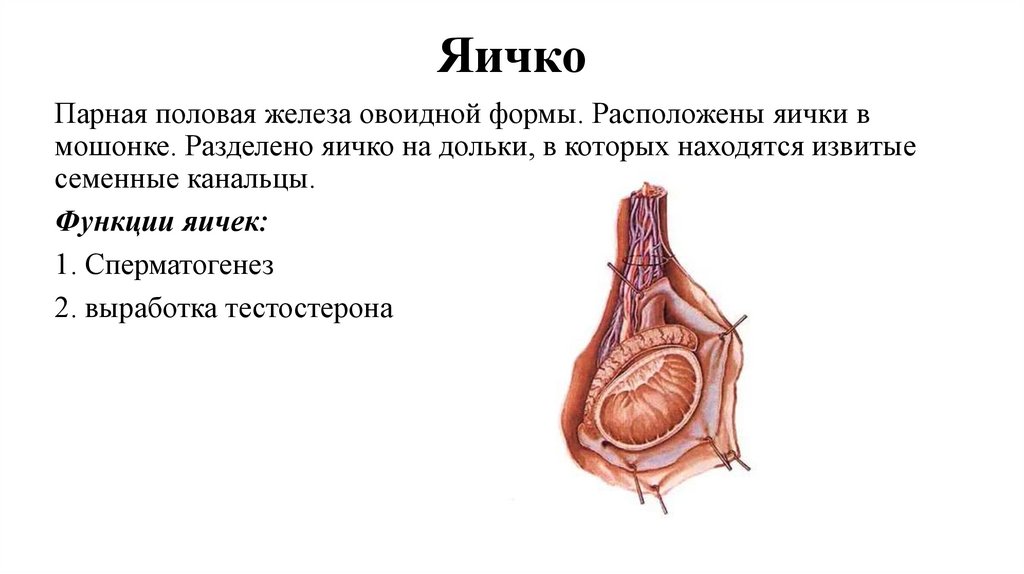 Яичко

Парная половая железа овоидной формы. Расположены яички в мошонке. Разделено яичко на дольки, в которых находятся извитые семенные канальцы.

Функции яичек:

1. Сперматогенез

2. выработка тестостерона